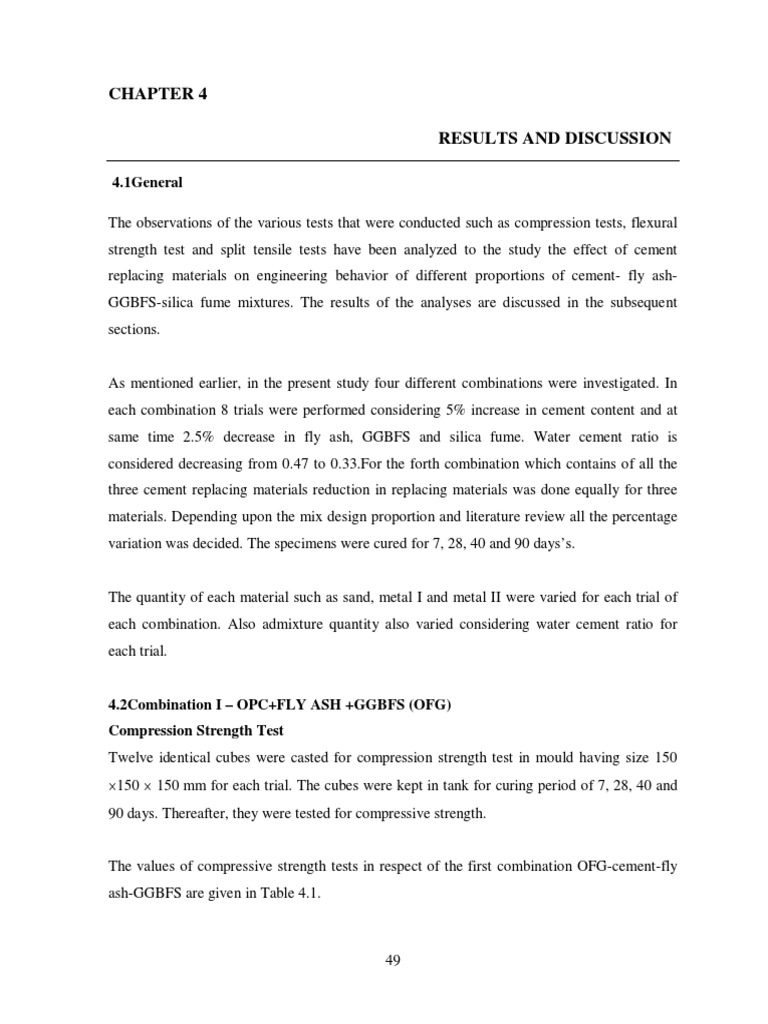 CHAPTER 4

RESULTS AND DISCUSSION

4.1General

The observations of the various tests that were conducted such as compression tests, flexural strength test and split tensile tests have been analyzed to the study the effect of cement replacing materials on engineering behavior of different proportions of cement- fly ash-GGBFS-silica fume mixtures. The results of the analyses are discussed in the subsequent sections.

As mentioned earlier, in the present study four different combinations were investigated. In each combination 8 trials were performed considering 5% increase in cement content and at same time 2.5% decrease in fly ash, GGBFS and silica fume. Water cement ratio is considered decreasing from 0.47 to 0.33.For the forth combination which contains of all the three cement replacing materials reduction in replacing materials was done equally for three materials. Depending upon the mix design proportion and literature review all the percentage variation was decided. The specimens were cured for 7, 28, 40 and 90 days's.

The quantity of each material such as sand, metal I and metal II were varied for each trial of each combination. Also admixture quantity also varied considering water cement ratio for each trial.

4.2Combination I – OPC+FLY ASH +GGBFS (OFG)
Compression Strength Test
Twelve identical cubes were casted for compression strength test in mould having size 150 ×150 × 150 mm for each trial. The cubes were kept in tank for curing period of 7, 28, 40 and 90 days. Thereafter, they were tested for compressive strength.

The values of compressive strength tests in respect of the first combination OFG-cement-fly ash-GGBFS are given in Table 4.1.

49